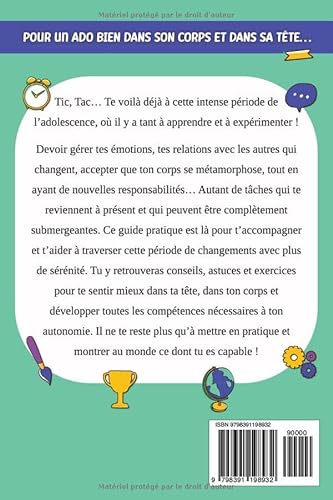 Matériel protégé par le droit d'auteur

POUR UN ADO BIEN DANS SON CORPS ET DANS SA TÊTE…

Tic, Tac… Te voilà déjà à cette intense période de l'adolescence, où il y a tant à apprendre et à expérimenter !

Devoir gérer tes émotions, tes relations avec les autres qui changent, accepter que ton corps se métamorphose, tout en ayant de nouvelles responsabilités… Autant de tâches qui te reviennent à présent et qui peuvent être complètement submergeantes. Ce guide pratique est là pour t'accompagner et t'aider à traverser cette période de changements avec plus de sérénité. Tu y retrouveras conseils, astuces et exercices pour te sentir mieux dans ta tête, dans ton corps et développer toutes les compétences nécessaires à ton autonomie. Il ne te reste plus qu'à mettre en pratique et montrer au monde ce dont tu es capable !

ISBN 9798391198932

90000

9 798391 198932

Matériel protégé par le droit d'auteur